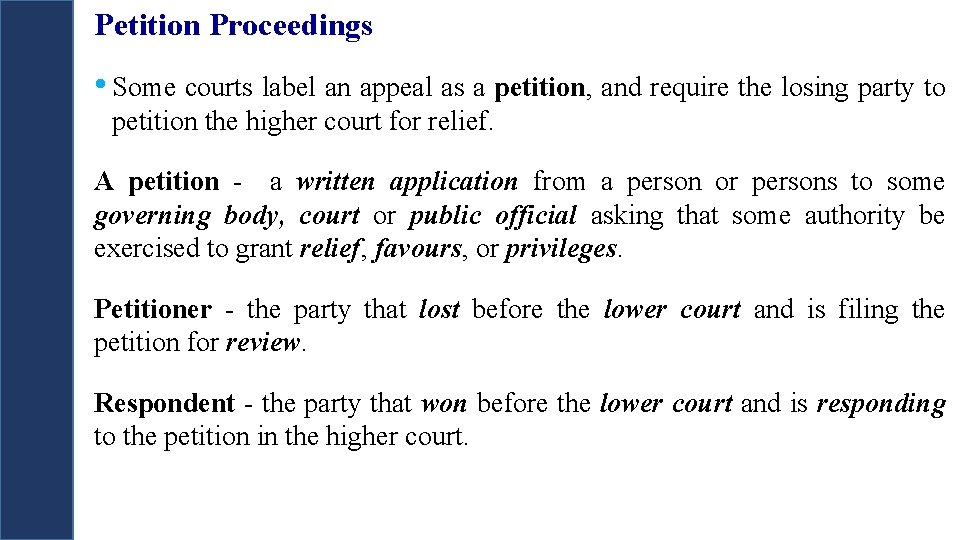 Petition Proceedings

• Some courts label an appeal as a petition, and require the losing party to petition the higher court for relief.

A petition - a written application from a person or persons to some governing body, court or public official asking that some authority be exercised to grant relief, favours, or privileges.

Petitioner - the party that lost before the lower court and is filing the petition for review.

Respondent - the party that won before the lower court and is responding to the petition in the higher court.